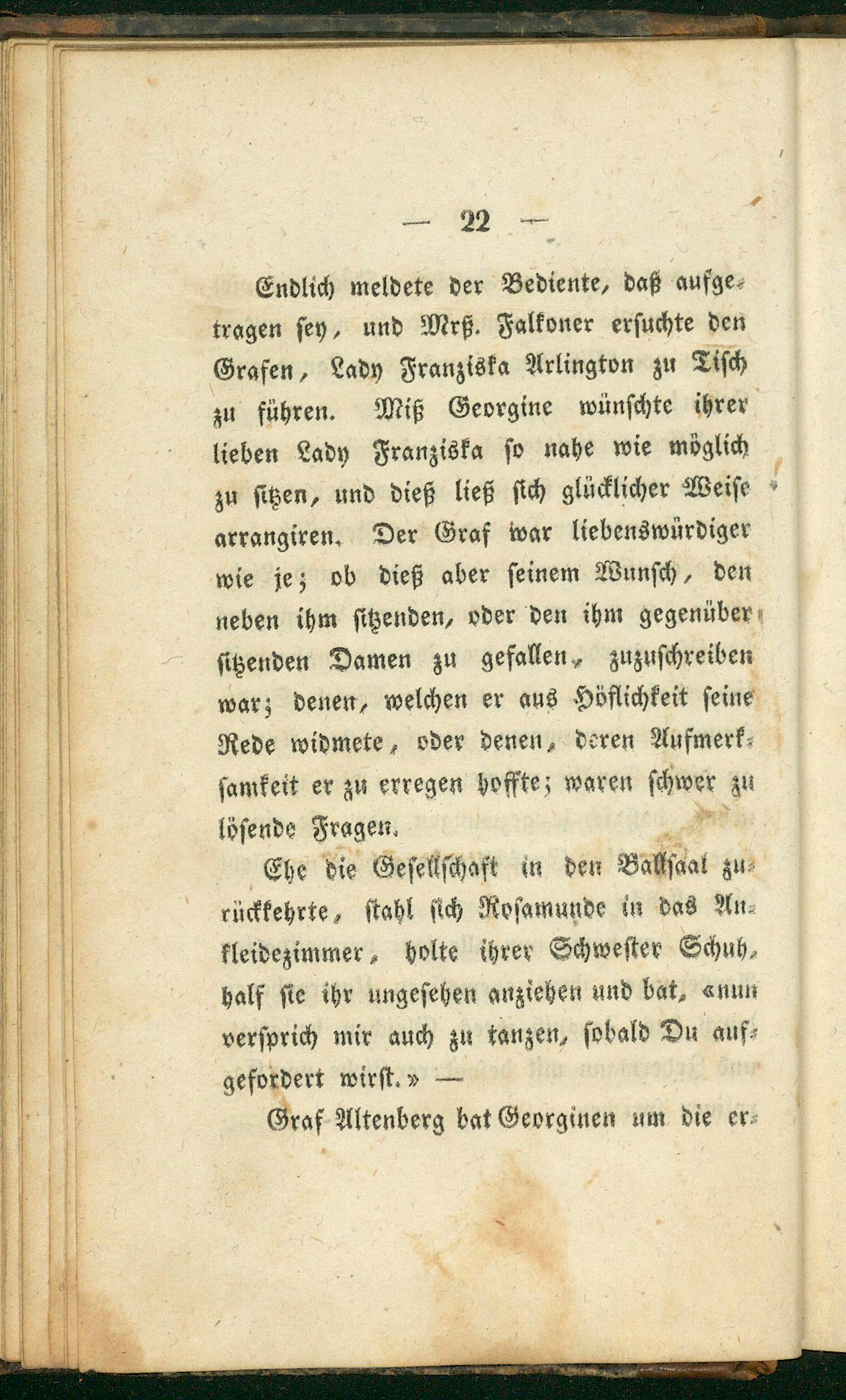 — 22 —

Endlich meldete der Bediente, daß aufgetragen sey, und Mrß. Falkoner ersuchte den Grafen, Lady Franziska Arlington zu Tisch zu führen. Miß Georgine wünschte ihrer lieben Lady Franziska so nahe wie möglich zu sitzen, und dieß ließ sich glücklicher Weise arrangiren. Der Graf war liebenswürdiger wie je; ob dieß aber seinem Wunsch, den neben ihm sitzenden, oder den ihm gegenüber sitzenden Damen zu gefallen, zuzuschreiben war; denen, welchen er aus Höflichkeit seine Rede widmete, oder denen, deren Aufmerksamkeit er zu erregen hoffte; waren schwer zu lösende Fragen.

Ehe die Gesellschaft in den Ballsaal zurückkehrte, stahl sich Rosamunde in das Ankleidezimmer, holte ihrer Schwester Schuh, half sie ihr ungesehen anziehen und bat, «nun versprich mir auch zu tanzen, sobald Du aufgefordert wirst.» —

Graf Altenberg bat Georginen um die er-